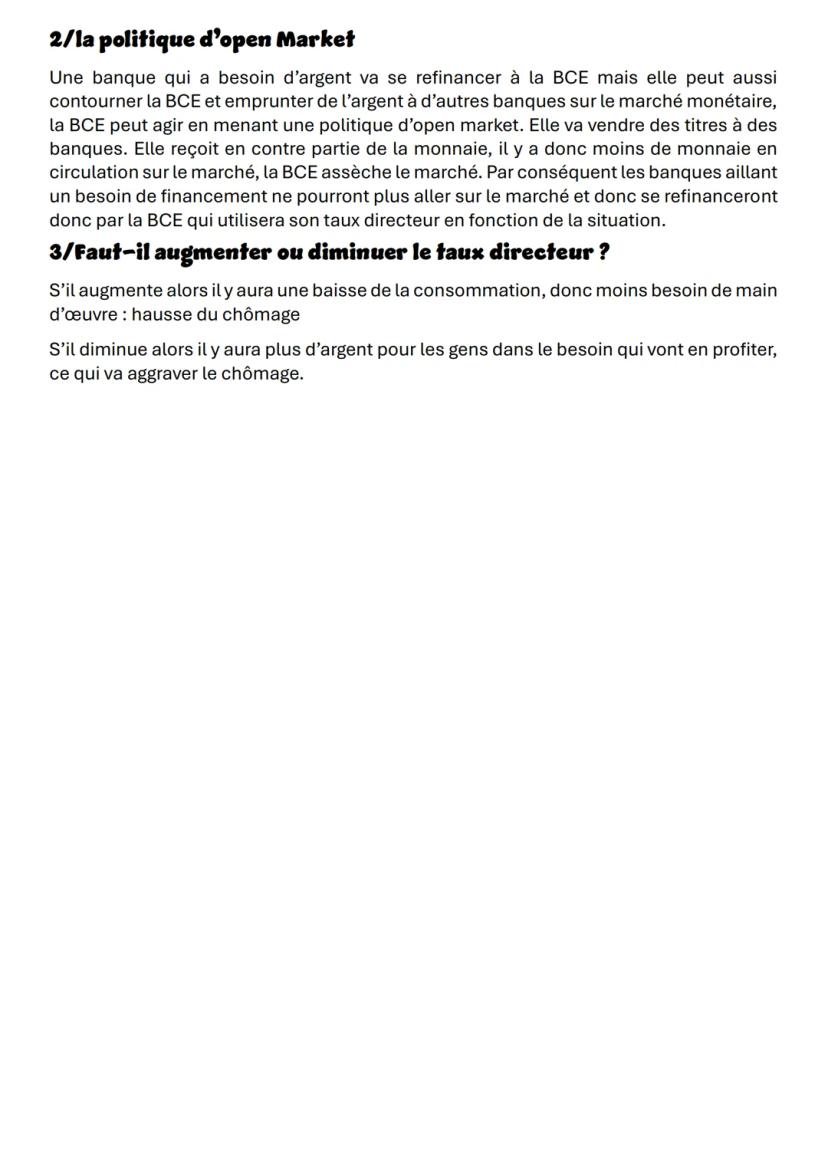 2/la politique d'open Market

Une banque qui a besoin d'argent va se refinancer à la BCE mais elle peut aussi contourner la BCE et emprunter de l'argent à d'autres banques sur le marché monétaire, la BCE peut agir en menant une politique d'open market. Elle va vendre des titres à des banques. Elle reçoit en contre partie de la monnaie, il y a donc moins de monnaie en circulation sur le marché, la BCE assèche le marché. Par conséquent les banques aillant un besoin de financement ne pourront plus aller sur le marché et donc se refinanceront donc par la BCE qui utilisera son taux directeur en fonction de la situation.

3/Faut-il augmenter ou diminuer le taux directeur ?

S'il augmente alors il y aura une baisse de la consommation, donc moins besoin de main d'œuvre : hausse du chômage

S'il diminue alors il y aura plus d'argent pour les gens dans le besoin qui vont en profiter, ce qui va aggraver le chômage.